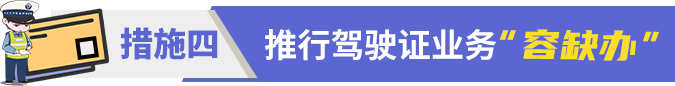 措施四 推行驾驶证业务“容缺办”